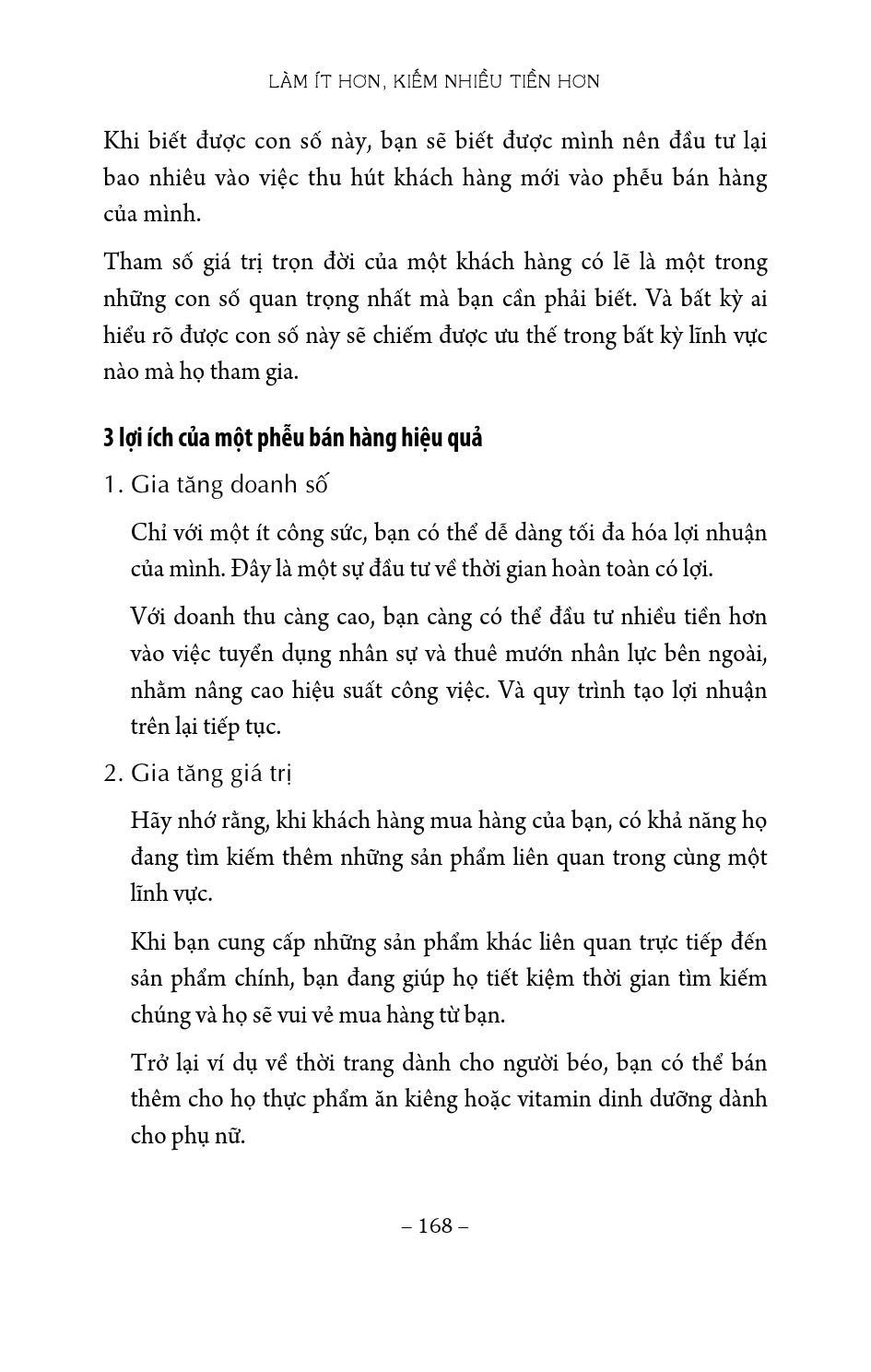 LÀM ÍT HƠN, KIẾM NHIỀU TIỀN HƠN

Khi biết được con số này, bạn sẽ biết được mình nên đầu tư lại bao nhiêu vào việc thu hút khách hàng mới vào phễu bán hàng của mình.

Tham số giá trị trọn đời của một khách hàng có lẽ là một trong những con số quan trọng nhất mà bạn cần phải biết. Và bất kỳ ai hiểu rõ được con số này sẽ chiếm được ưu thế trong bất kỳ lĩnh vực nào mà họ tham gia.

3 lợi ích của một phễu bán hàng hiệu quả

1. Gia tăng doanh số

Chỉ với một ít công sức, bạn có thể dễ dàng tối đa hóa lợi nhuận của mình. Đây là một sự đầu tư về thời gian hoàn toàn có lợi.

Với doanh thu càng cao, bạn càng có thể đầu tư nhiều tiền hơn vào việc tuyển dụng nhân sự và thuê mướn nhân lực bên ngoài, nhằm nâng cao hiệu suất công việc. Và quy trình tạo lợi nhuận trên lại tiếp tục.

2. Gia tăng giá trị

Hãy nhớ rằng, khi khách hàng mua hàng của bạn, có khả năng họ đang tìm kiếm thêm những sản phẩm liên quan trong cùng một lĩnh vực.

Khi bạn cung cấp những sản phẩm khác liên quan trực tiếp đến sản phẩm chính, bạn đang giúp họ tiết kiệm thời gian tìm kiếm chúng và họ sẽ vui vẻ mua hàng từ bạn.

Trở lại ví dụ về thời trang dành cho người béo, bạn có thể bán thêm cho họ thực phẩm ăn kiêng hoặc vitamin dinh dưỡng dành cho phụ nữ.

– 168 –